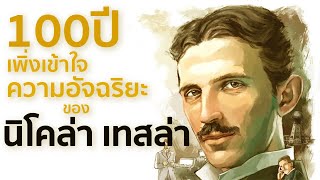 100ปี
เพิ่งเข้าใจ
ความอัจฉริยะ
ของ
นิโคล่า เทสล่า